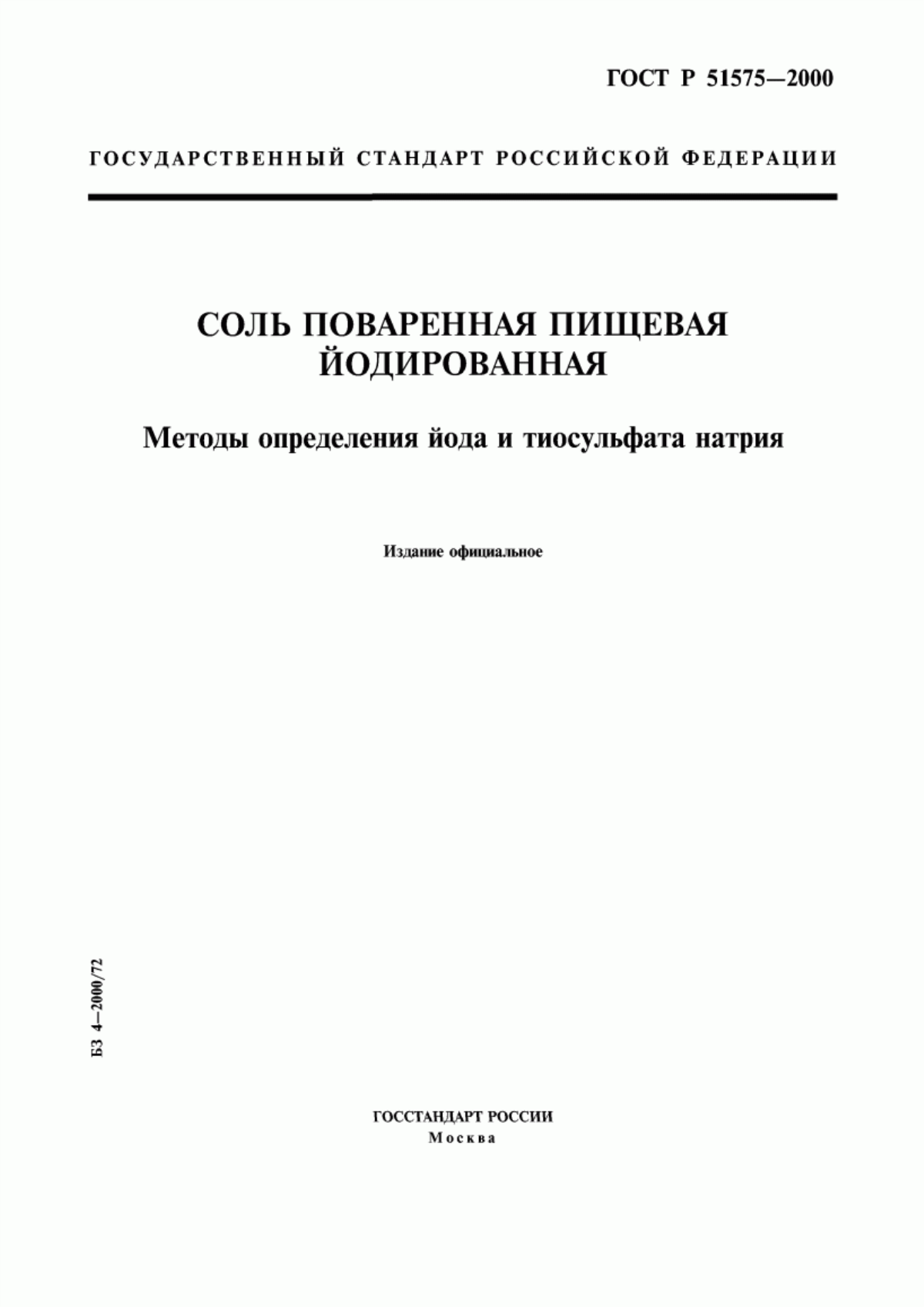 ГОСТ Р 51575—2000

ГОСУДАРСТВЕННЫЙ СТАНДАРТ РОССИЙСКОЙ ФЕДЕРАЦИИ

СОЛЬ ПОВАРЕННАЯ ПИЩЕВАЯ ЙОДИРОВАННАЯ

Методы определения йода и тиосульфата натрия

Издание официальное

БЗ 4—2000/72

ГОССТАНДАРТ РОССИИ
Москва